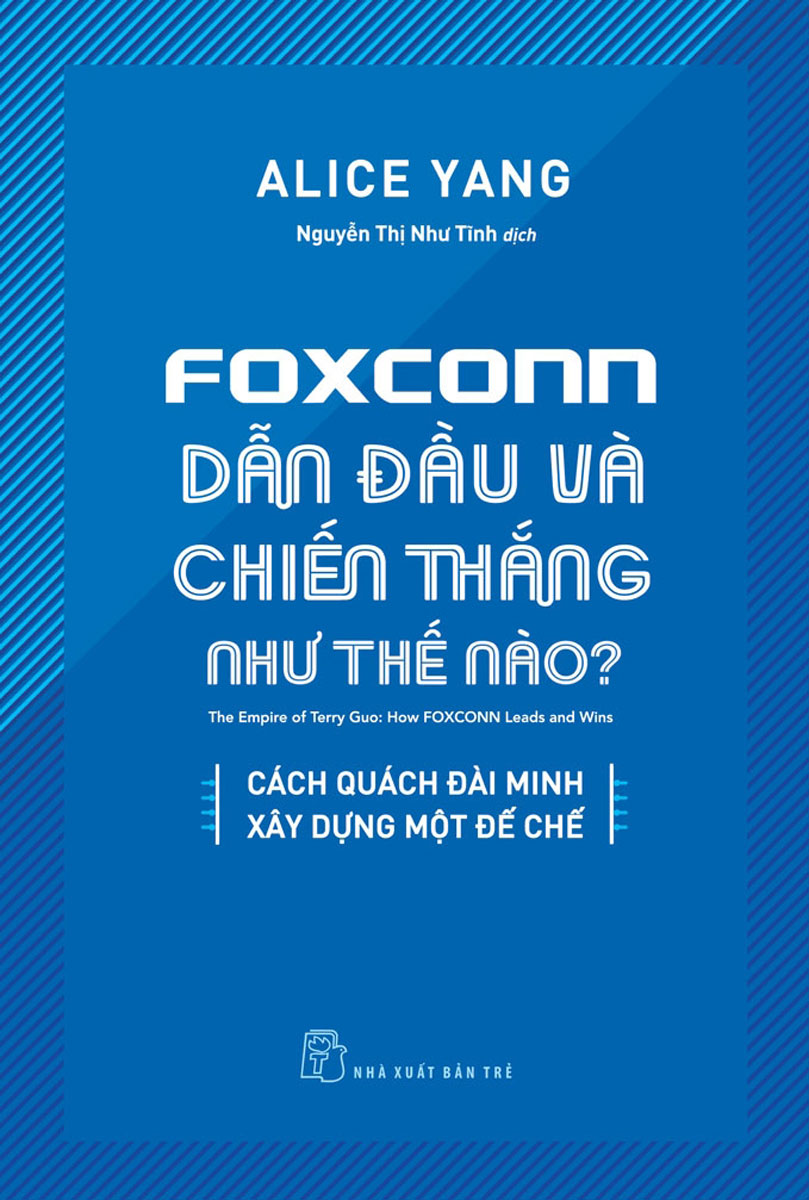 ALICE YANG

Nguyễn Thị Như Tình dịch

FOXCONN
DẪN ĐẦU VÀ CHIẾN THẮNG NHƯ THẾ NÀO?

The Empire of Terry Guo: How FOXCONN Leads and Wins

CÁCH QUÁCH ĐÀI MINH
XÂY DỰNG MỘT ĐẾ CHẾ

NHÀ XUẤT BẢN TRẺ